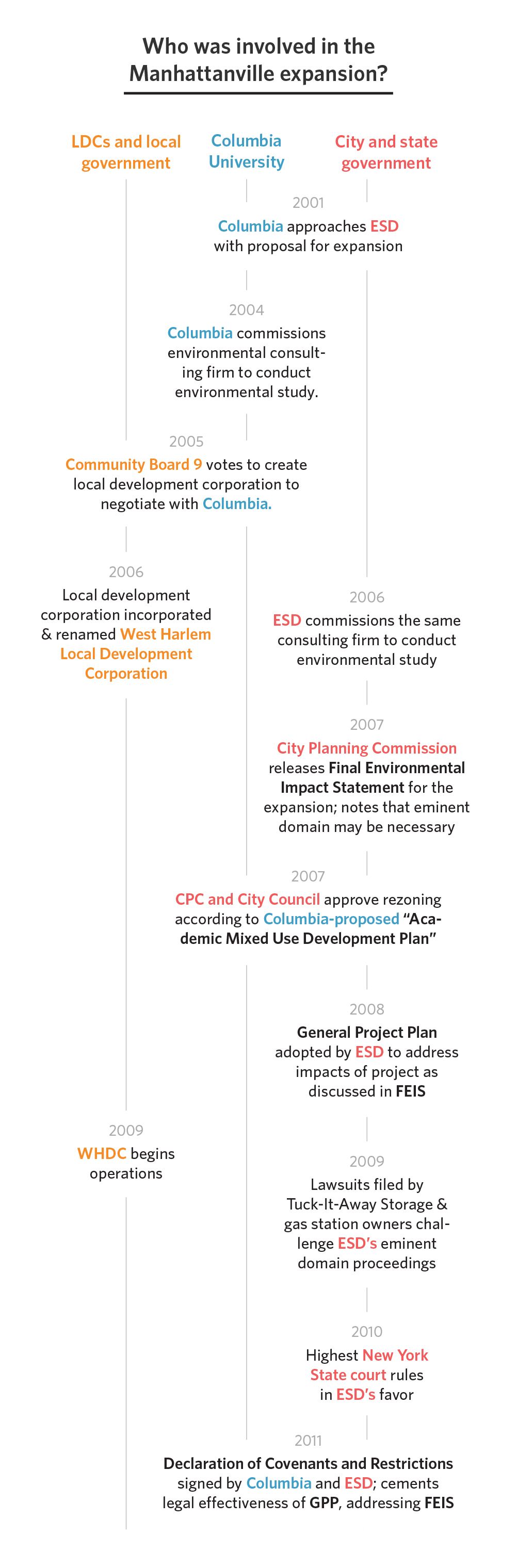 Who was involved in the Manhattanville expansion?

LDCs and local government

Columbia University

City and state government

2001
Columbia approaches ESD with proposal for expansion

2004
Columbia commissions environmental consulting firm to conduct environmental study.

2005
Community Board 9 votes to create local development corporation to negotiate with Columbia.

2006
Local development corporation incorporated & renamed West Harlem Local Development Corporation

2006
ESD commissions the same consulting firm to conduct environmental study

2007
City Planning Commission releases Final Environmental Impact Statement for the expansion; notes that eminent domain may be necessary

2007
CPC and City Council approve rezoning according to Columbia-proposed "Academic Mixed Use Development Plan"

2008
General Project Plan adopted by ESD to address impacts of project as discussed in FEIS

2009
WHDC begins operations

2009
Lawsuits filed by Tuck-It-Away Storage & gas station owners challenge ESD's eminent domain proceedings

2010
Highest New York State court rules in ESD's favor

2011
Declaration of Covenants and Restrictions signed by Columbia and ESD; cements legal effectiveness of GPP, addressing FEIS